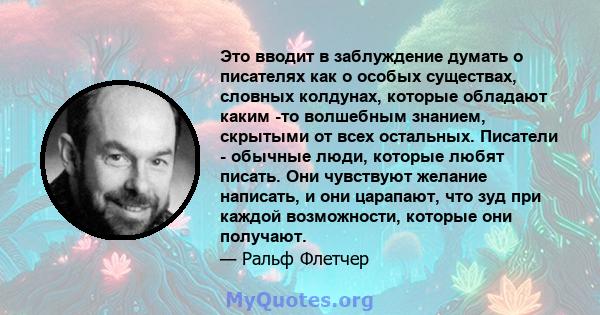 Это вводит в заблуждение думать о писателях как о особых существах, словных колдунах, которые обладают каким -то волшебным знанием, скрытыми от всех остальных. Писатели - обычные люди, которые любят писать. Они чувствуют желание написать, и они царапают, что зуд при каждой возможности, которые они получают.
— Ральф Флетчер

MyQuotes.org